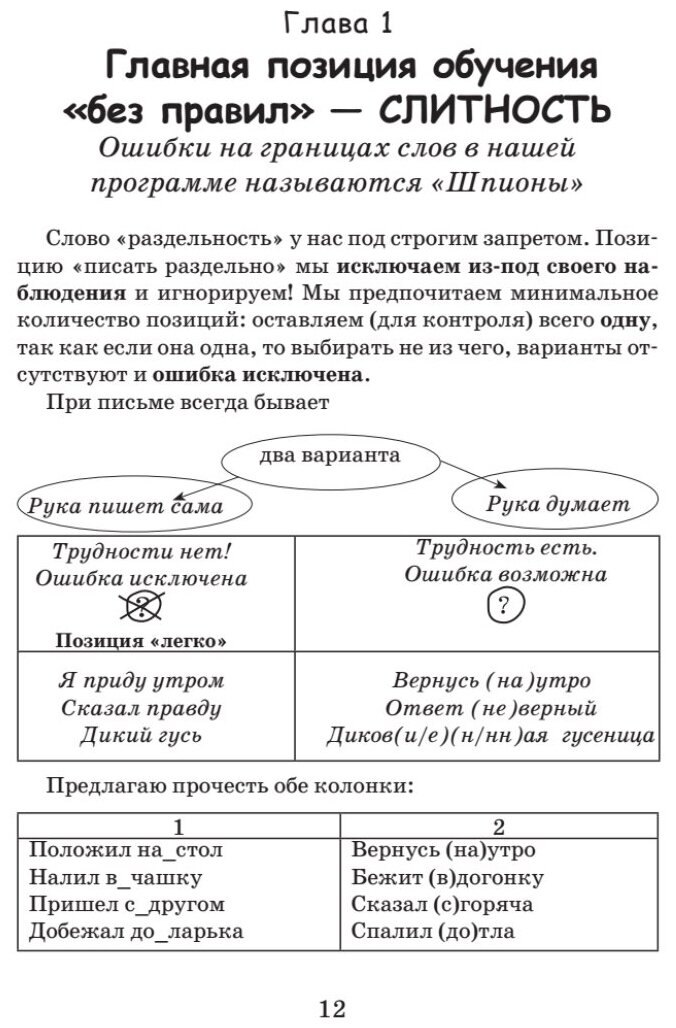 Глава 1

Главная позиция обучения «без правил» — СЛИТНОСТЬ

Ошибки на границах слов в нашей программе называются «Шпионы»

Слово «раздельность» у нас под строгим запретом. Позицию «писать раздельно» мы исключаем из-под своего наблюдения и игнорируем! Мы предпочитаем минимальное количество позиций: оставляем (для контроля) всего одну, так как если она одна, то выбирать не из чего, варианты отсутствуют и ошибка исключена.

При письме всегда бывает

два варианта

Рука пишет сама

Рука думает

| Трудности нет! Ошибка исключена ? Позиция «легко» | Трудность есть. Ошибка возможна ? |
|---|---|
| Я приду утром Сказал правду Дикий гусь | Вернусь (на)утро Ответ (не)верный Диков(и/е)(н/нн)ая гусеница |

Предлагаю прочесть обе колонки:

| 1 | 2 |
|---|---|
| Положил на_стол | Вернусь (на)утро |
| Налил в_чашку | Бежит (в)догонку |
| Пришел с_другом | Сказал (с)горяча |
| Добежал до_ларька | Спалил (до)тла |

12